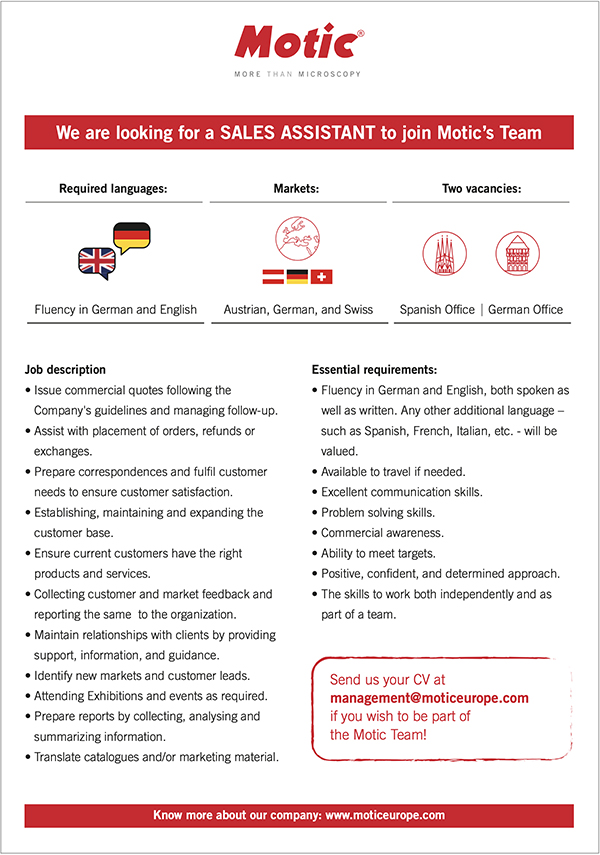 Motic®
MORE THAN MICROSCOPY

We are looking for a SALES ASSISTANT to join Motic's Team

Required languages:

Fluency in German and English

Markets:

Austrian, German, and Swiss

Two vacancies:

Spanish Office | German Office

Job description
• Issue commercial quotes following the Company's guidelines and managing follow-up.
• Assist with placement of orders, refunds or exchanges.
• Prepare correspondences and fulfil customer needs to ensure customer satisfaction.
• Establishing, maintaining and expanding the customer base.
• Ensure current customers have the right products and services.
• Collecting customer and market feedback and reporting the same to the organization.
• Maintain relationships with clients by providing support, information, and guidance.
• Identify new markets and customer leads.
• Attending Exhibitions and events as required.
• Prepare reports by collecting, analysing and summarizing information.
• Translate catalogues and/or marketing material.

Essential requirements:
• Fluency in German and English, both spoken as well as written. Any other additional language – such as Spanish, French, Italian, etc. - will be valued.
• Available to travel if needed.
• Excellent communication skills.
• Problem solving skills.
• Commercial awareness.
• Ability to meet targets.
• Positive, confident, and determined approach.
• The skills to work both independently and as part of a team.

Send us your CV at
management@moticeurope.com
if you wish to be part of
the Motic Team!

Know more about our company: www.moticeurope.com